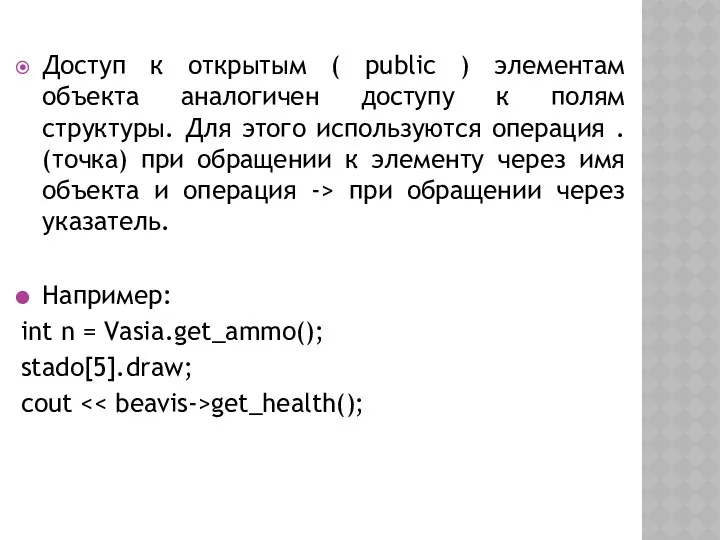 Доступ к открытым ( public ) элементам объекта аналогичен доступу к полям структуры. Для этого используются операция . (точка) при обращении к элементу через имя объекта и операция -> при обращении через указатель.

Например:
int n = Vasia.get_ammo();
stado[5].draw;
cout << beavis->get_health();